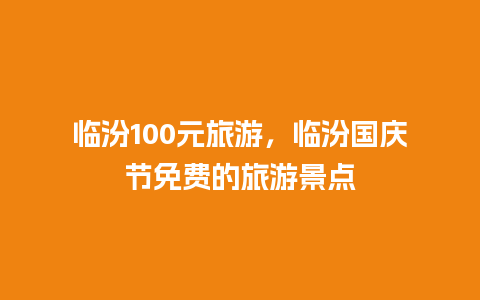 临汾100元旅游，临汾国庆节免费的旅游景点